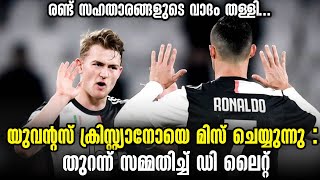 രണ്ട് സഹതാരങ്ങളുടെ വാദം തള്ളി...

RONALDO

യുവന്റസ് ക്രിസ്റ്റ്യാനോയെ മിസ് ചെയ്യുന്നു : തുറന്ന് സമ്മതിച്ച് ഡി ലൈറ്റ്